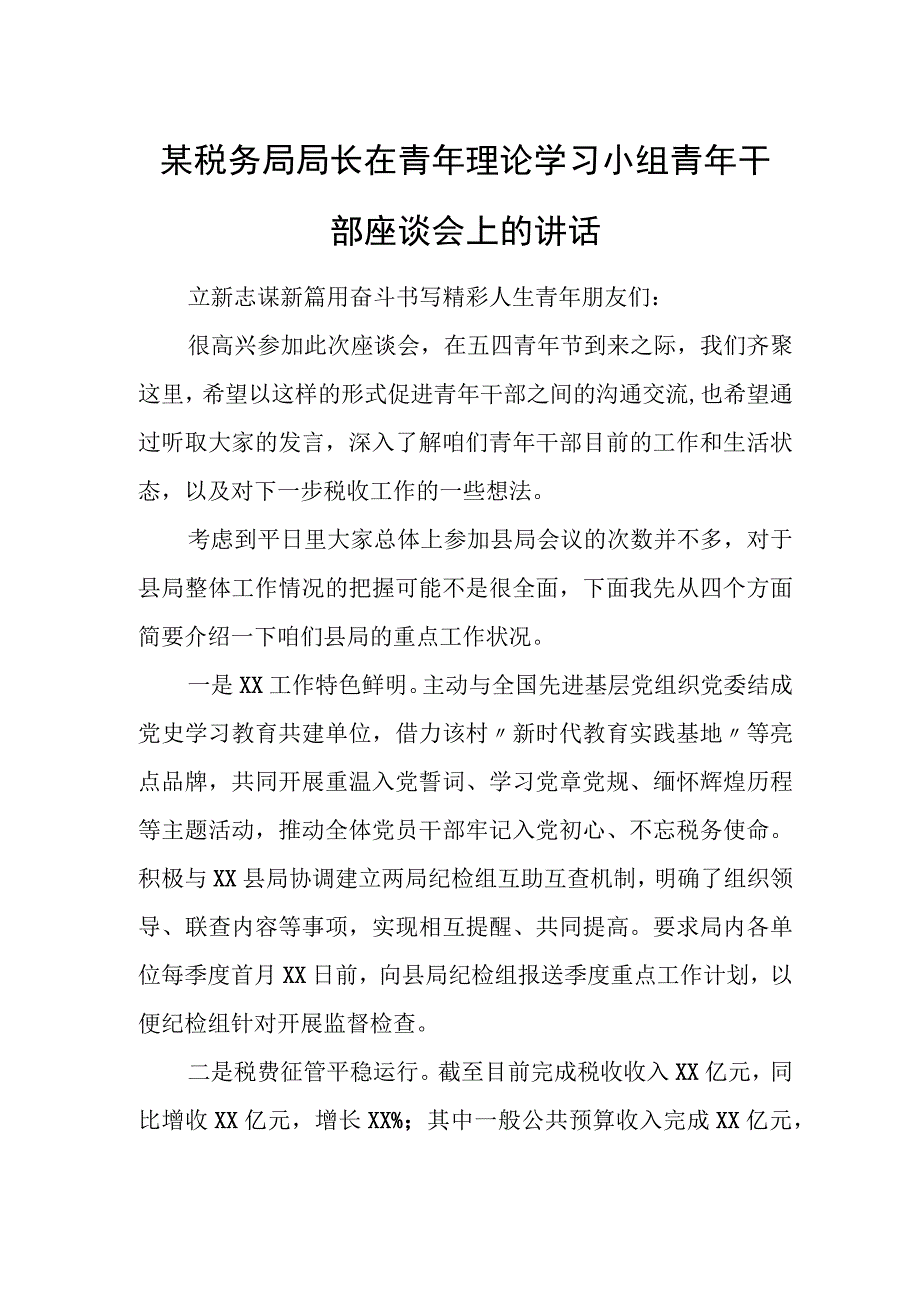 某税务局局长在青年理论学习小组青年干部座谈会上的讲话

立新志谋新篇用奋斗书写精彩人生青年朋友们：

很高兴参加此次座谈会，在五四青年节到来之际，我们齐聚这里，希望以这样的形式促进青年干部之间的沟通交流，也希望通过听取大家的发言，深入了解咱们青年干部目前的工作和生活状态，以及对下一步税收工作的一些想法。

考虑到平日里大家总体上参加县局会议的次数并不多，对于县局整体工作情况的把握可能不是很全面，下面我先从四个方面简要介绍一下咱们县局的重点工作状况。

一是XX工作特色鲜明。主动与全国先进基层党组织党委结成党史学习教育共建单位，借力该村〃新时代教育实践基地〃等亮点品牌，共同开展重温入党誓词、学习党章党规、缅怀辉煌历程等主题活动，推动全体党员干部牢记入党初心、不忘税务使命。积极与XX县局协调建立两局纪检组互助互查机制，明确了组织领导、联查内容等事项，实现相互提醒、共同提高。要求局内各单位每季度首月XX日前，向县局纪检组报送季度重点工作计划，以便纪检组针对开展监督检查。

二是税费征管平稳运行。截至目前完成税收收入XX亿元，同比增收XX亿元，增长XX%；其中一般公共预算收入完成XX亿元，